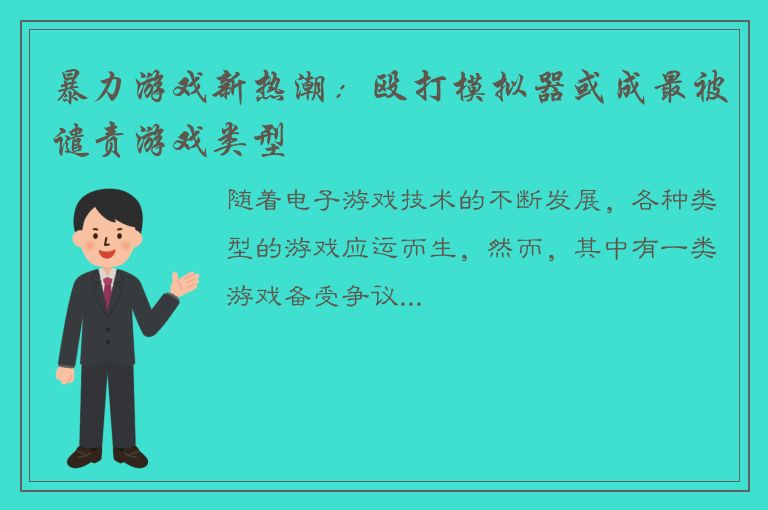 暴力游戏新热潮：殴打模拟器或成最被谴责游戏类型

随着电子游戏技术的不断发展，各种类型的游戏应运而生，然而，其中有一类游戏备受争议...